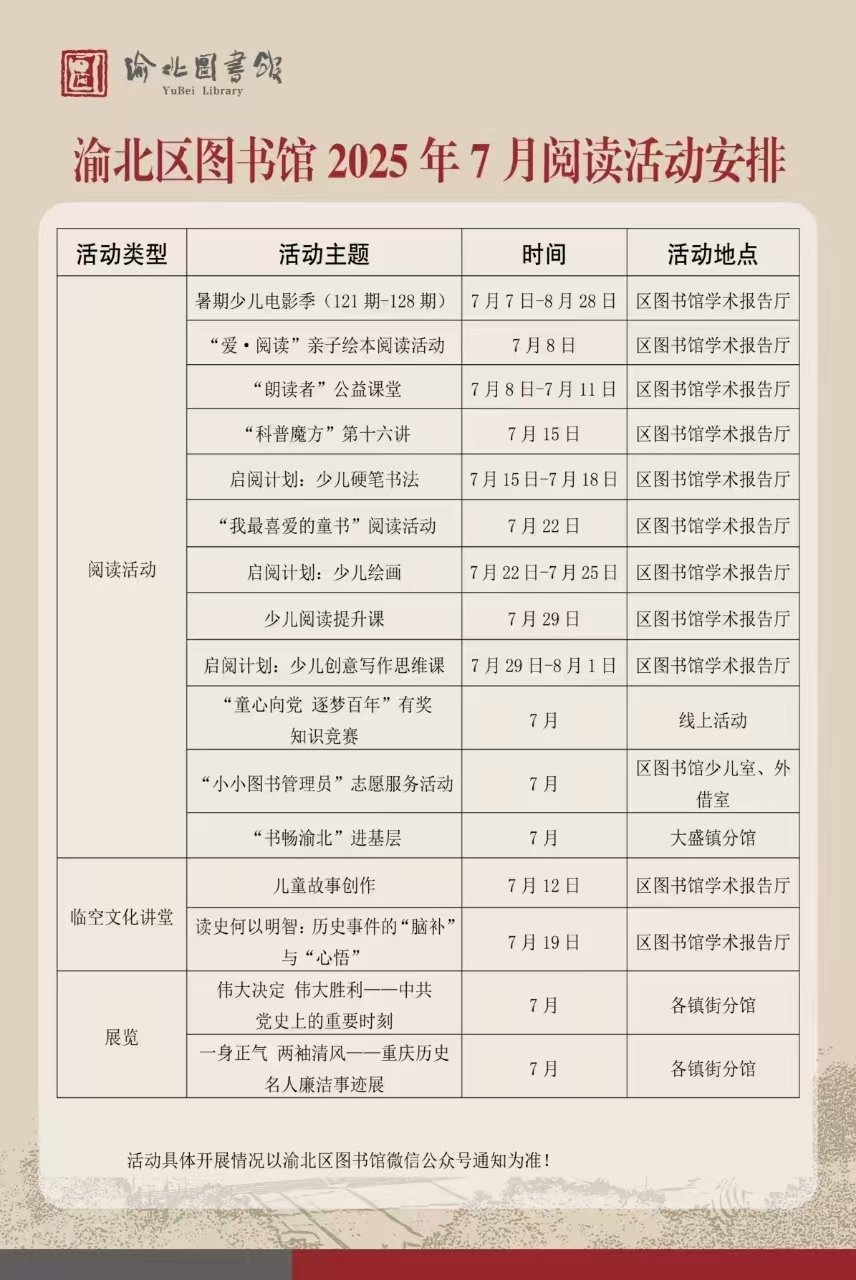 渝北图书馆
YuBei Library

渝北区图书馆 2025 年 7 月阅读活动安排

| 活动类型 | 活动主题 | 时间 | 活动地点 |
|---|---|---|---|
| 阅读活动 | 暑期少儿电影季（121 期-128 期） | 7 月 7 日-8 月 28 日 | 区图书馆学术报告厅 |
| | “爱·阅读”亲子绘本阅读活动 | 7 月 8 日 | 区图书馆学术报告厅 |
| | “朗读者”公益课堂 | 7 月 8 日-7 月 11 日 | 区图书馆学术报告厅 |
| | “科普魔方”第十六讲 | 7 月 15 日 | 区图书馆学术报告厅 |
| | 启阅计划：少儿硬笔书法 | 7 月 15 日-7 月 18 日 | 区图书馆学术报告厅 |
| | “我最喜爱的童书”阅读活动 | 7 月 22 日 | 区图书馆学术报告厅 |
| | 启阅计划：少儿绘画 | 7 月 22 日-7 月 25 日 | 区图书馆学术报告厅 |
| | 少儿阅读提升课 | 7 月 29 日 | 区图书馆学术报告厅 |
| | 启阅计划：少儿创意写作思维课 | 7 月 29 日-8 月 1 日 | 区图书馆学术报告厅 |
| | “童心向党 逐梦百年”有奖知识竞赛 | 7 月 | 线上活动 |
| | “小小图书管理员”志愿服务活动 | 7 月 | 区图书馆少儿室、外借室 |
| | “书畅渝北”进基层 | 7 月 | 大盛镇分馆 |
| 临空文化讲堂 | 儿童故事创作 | 7 月 12 日 | 区图书馆学术报告厅 |
| | 读史何以明智：历史事件的“脑补”与“心悟” | 7 月 19 日 | 区图书馆学术报告厅 |
| 展览 | 伟大决定 伟大胜利——中共党史上的重要时刻 | 7 月 | 各镇街分馆 |
| | 一身正气 两袖清风——重庆历史名人廉洁事迹展 | 7 月 | 各镇街分馆 |

活动具体开展情况以渝北区图书馆微信公众号通知为准！